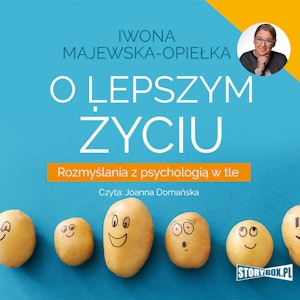 IWONA
MAJEWSKA-OPIEŁKA

O LEPSZYM
ŻYCIU

Rozmyślania z psychologią w tle

Czyta: Joanna Domańska

STORYBOX.PL